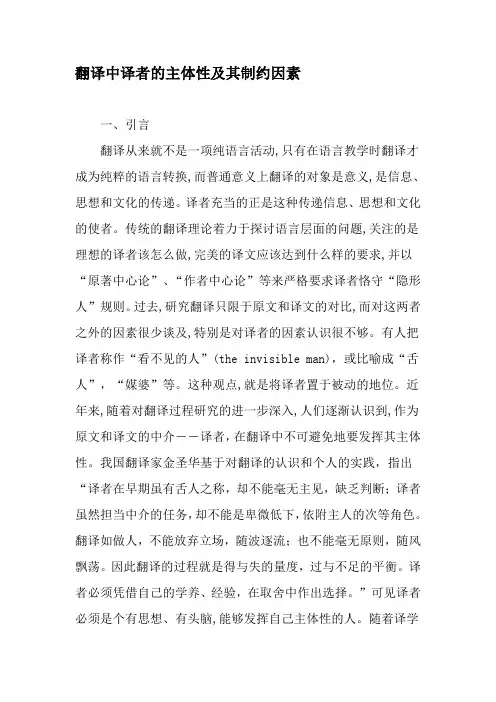 翻译中译者的主体性及其制约因素

一、引言

翻译从来就不是一项纯语言活动,只有在语言教学时翻译才成为纯粹的语言转换,而普通意义上翻译的对象是意义,是信息、思想和文化的传递。译者充当的正是这种传递信息、思想和文化的使者。传统的翻译理论着力于探讨语言层面的问题,关注的是理想的译者该怎么做,完美的译文应该达到什么样的要求,并以“原著中心论”、“作者中心论”等来严格要求译者恪守“隐形人”规则。过去,研究翻译只限于原文和译文的对比,而对这两者之外的因素很少谈及,特别是对译者的因素认识很不够。有人把译者称作“看不见的人”(the invisible man),或比喻成“舌人”,“媒婆”等。这种观点,就是将译者置于被动的地位。近年来,随着对翻译过程研究的进一步深入,人们逐渐认识到,作为原文和译文的中介——译者,在翻译中不可避免地要发挥其主体性。我国翻译家金圣华基于对翻译的认识和个人的实践,指出“译者在早期虽有舌人之称,却不能毫无主见,缺乏判断;译者虽然担当中介的任务,却不能是卑微低下,依附主人的次等角色。翻译如做人,不能放弃立场,随波逐流;也不能毫无原则,随风飘荡。因此翻译的过程就是得与失的量度,过与不足的平衡。译者必须凭借自己的学养、经验,在取舍中作出选择。”可见译者必须是个有思想、有头脑,能够发挥自己主体性的人。随着译学